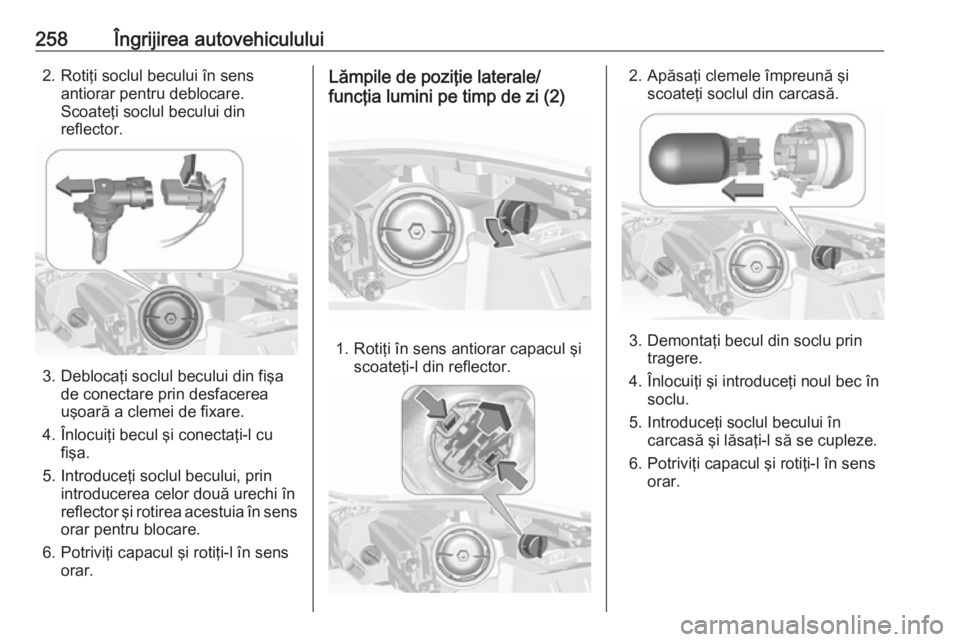 258 Îngrijirea autovehiculului

2. Rotiți soclul becului în sens antiorar pentru deblocare. Scoateți soclul becului din reflector.

3. Deblocați soclul becului din fișa de conectare prin desfacerea ușoară a clemei de fixare.

4. Înlocuiți becul și conectați-l cu fișa.

5. Introduceți soclul becului, prin introducerea celor două urechi în reflector și rotirea acestuia în sens orar pentru blocare.

6. Potriviți capacul și rotiți-l în sens orar.

Lămpile de poziție laterale/ funcția lumini pe timp de zi (2)

1. Rotiți în sens antiorar capacul și scoateți-l din reflector.

2. Apăsați clemele împreună și scoateți soclul din carcasă.

3. Demontați becul din soclu prin tragere.

4. Înlocuiți și introduceți noul bec în soclu.

5. Introduceți soclul becului în carcasă și lăsați-l să se cupleze.

6. Potriviți capacul și rotiți-l în sens orar.

carmanualsonline.info